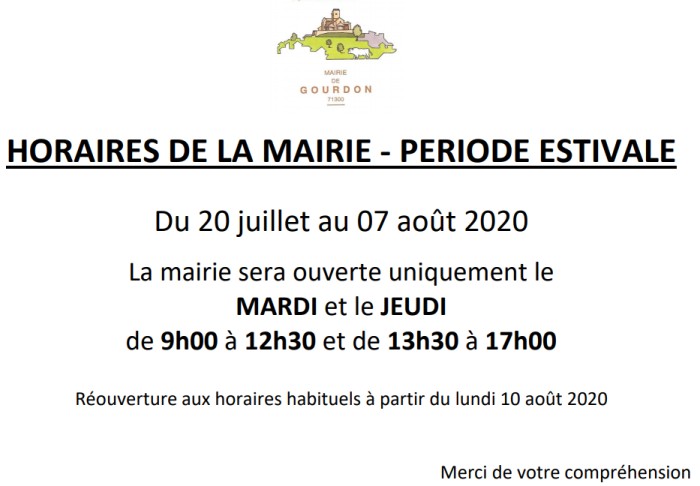 MAIRIE
DE
GOURDON
71300

HORAIRES DE LA MAIRIE - PERIODE ESTIVALE

Du 20 juillet au 07 août 2020

La mairie sera ouverte uniquement le
MARDI et le JEUDI
de 9h00 à 12h30 et de 13h30 à 17h00

Réouverture aux horaires habituels à partir du lundi 10 août 2020

Merci de votre compréhension